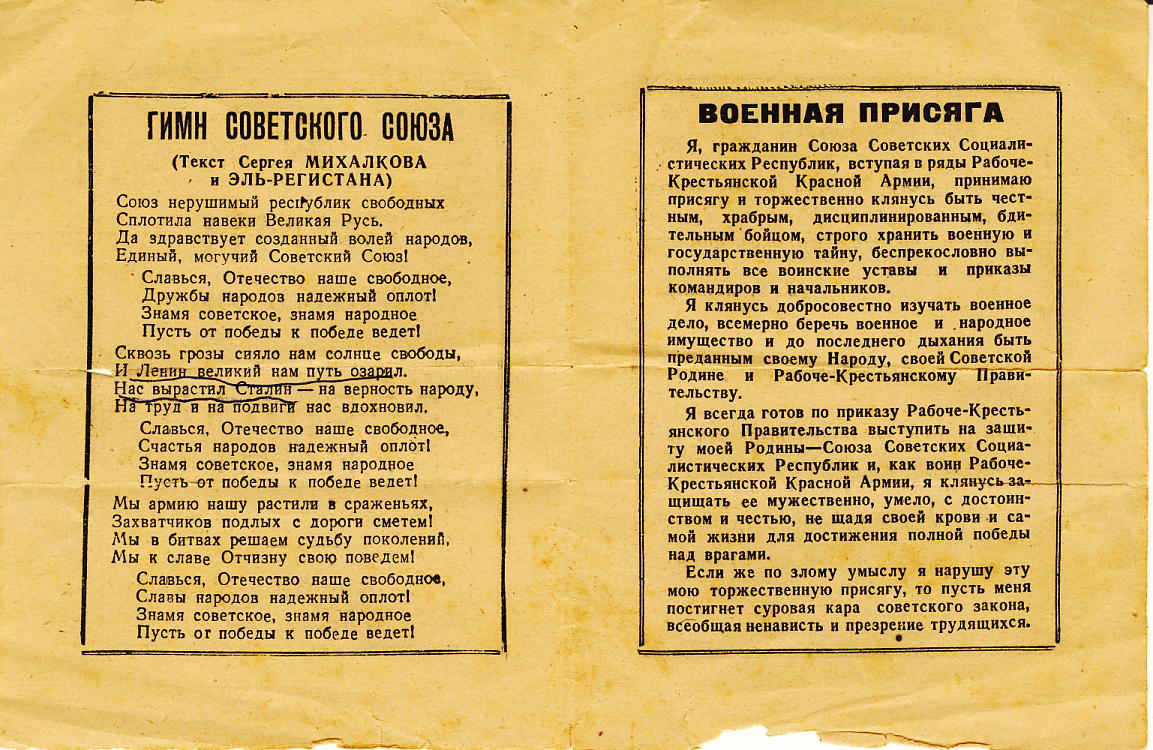 ГИМН СОВЕТСКОГО СОЮЗА

(Текст Сергея МИХАЛКОВА и ЭЛЬ-РЕГИСТАНА)

Союз нерушимый республик свободных
Сплотила навеки Великая Русь.
Да здравствует созданный волей народов,
Единый, могучий Советский Союз!

Славься, Отечество наше свободное,
Дружбы народов надежный оплот!
Знамя советское, знамя народное
Пусть от победы к победе ведет!

Сквозь грозы сияло нам солнце свободы,
И Ленин великий нам путь озарил.
Нас вырастил Сталин — на верность народу,
На труд и на подвиги нас вдохновил.

Славься, Отечество наше свободное,
Счастья народов надежный оплот!
Знамя советское, знамя народное
Пусть от победы к победе ведет!

Мы армию нашу растили в сраженьях,
Захватчиков подлых с дороги сметем!
Мы в битвах решаем судьбу поколений,
Мы к славе Отчизну свою поведем!

Славься, Отечество наше свободное,
Славы народов надежный оплот!
Знамя советское, знамя народное
Пусть от победы к победе ведет!

ВОЕННАЯ ПРИСЯГА

Я, гражданин Союза Советских Социалистических Республик, вступая в ряды Рабоче-Крестьянской Красной Армии, принимаю присягу и торжественно клянусь быть честным, храбрым, дисциплинированным, бдительным бойцом, строго хранить военную и государственную тайну, беспрекословно выполнять все воинские уставы и приказы командиров и начальников.

Я клянусь добросовестно изучать военное дело, всемерно беречь военное и народное имущество и до последнего дыхания быть преданным своему Народу, своей Советской Родине и Рабоче-Крестьянскому Правительству.

Я всегда готов по приказу Рабоче-Крестьянского Правительства выступить на защиту моей Родины—Союза Советских Социалистических Республик и, как воин Рабоче-Крестьянской Красной Армии, я клянусь защищать ее мужественно, умело, с достоинством и честью, не щадя своей крови и самой жизни для достижения полной победы над врагами.

Если же по злому умыслу я нарушу эту мою торжественную присягу, то пусть меня постигнет суровая кара советского закона, всеобщая ненависть и презрение трудящихся.